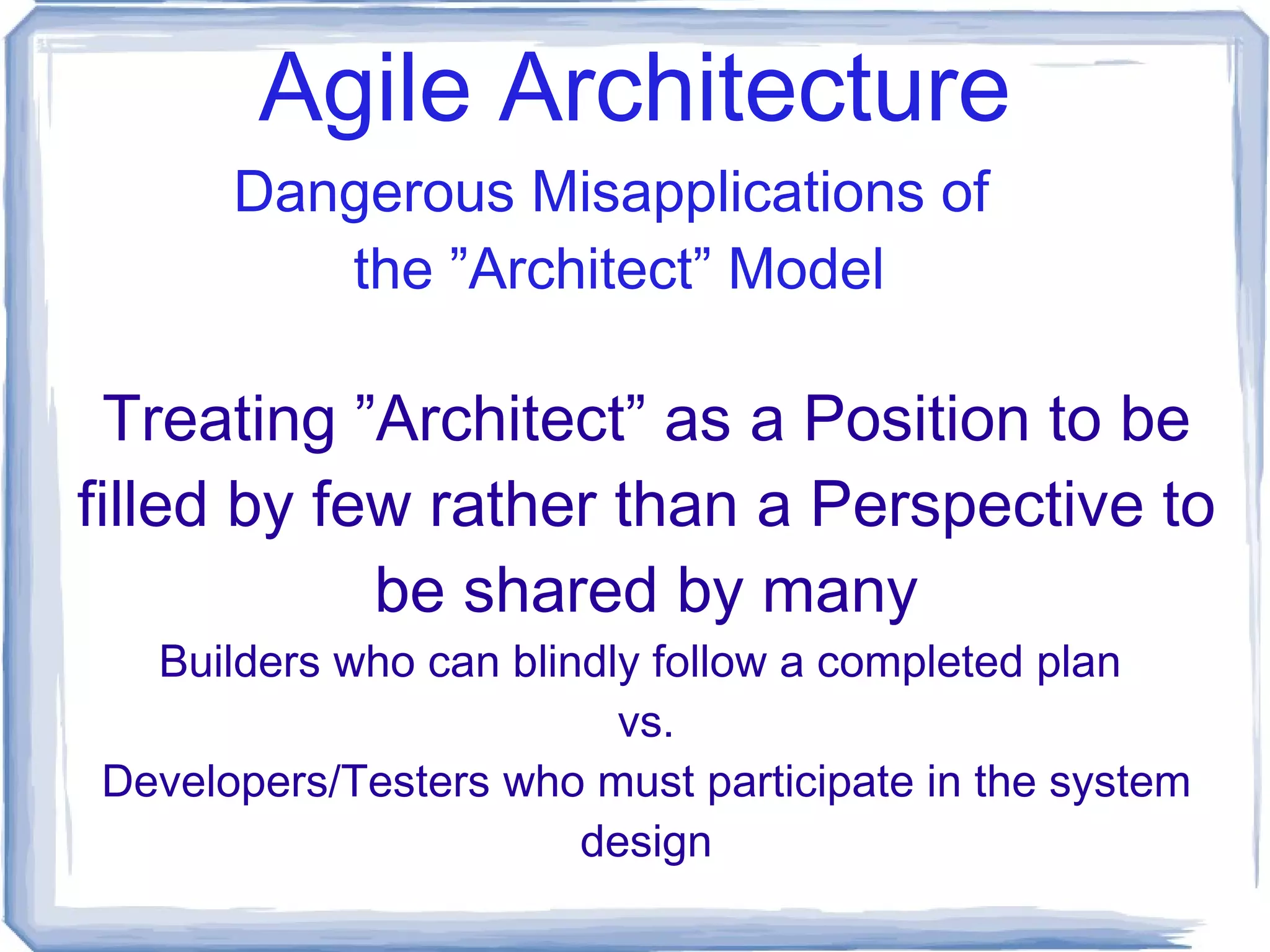 Agile Architecture

Dangerous Misapplications of the ”Architect” Model

Treating ”Architect” as a Position to be filled by few rather than a Perspective to be shared by many

Builders who can blindly follow a completed plan

vs.

Developers/Testers who must participate in the system design